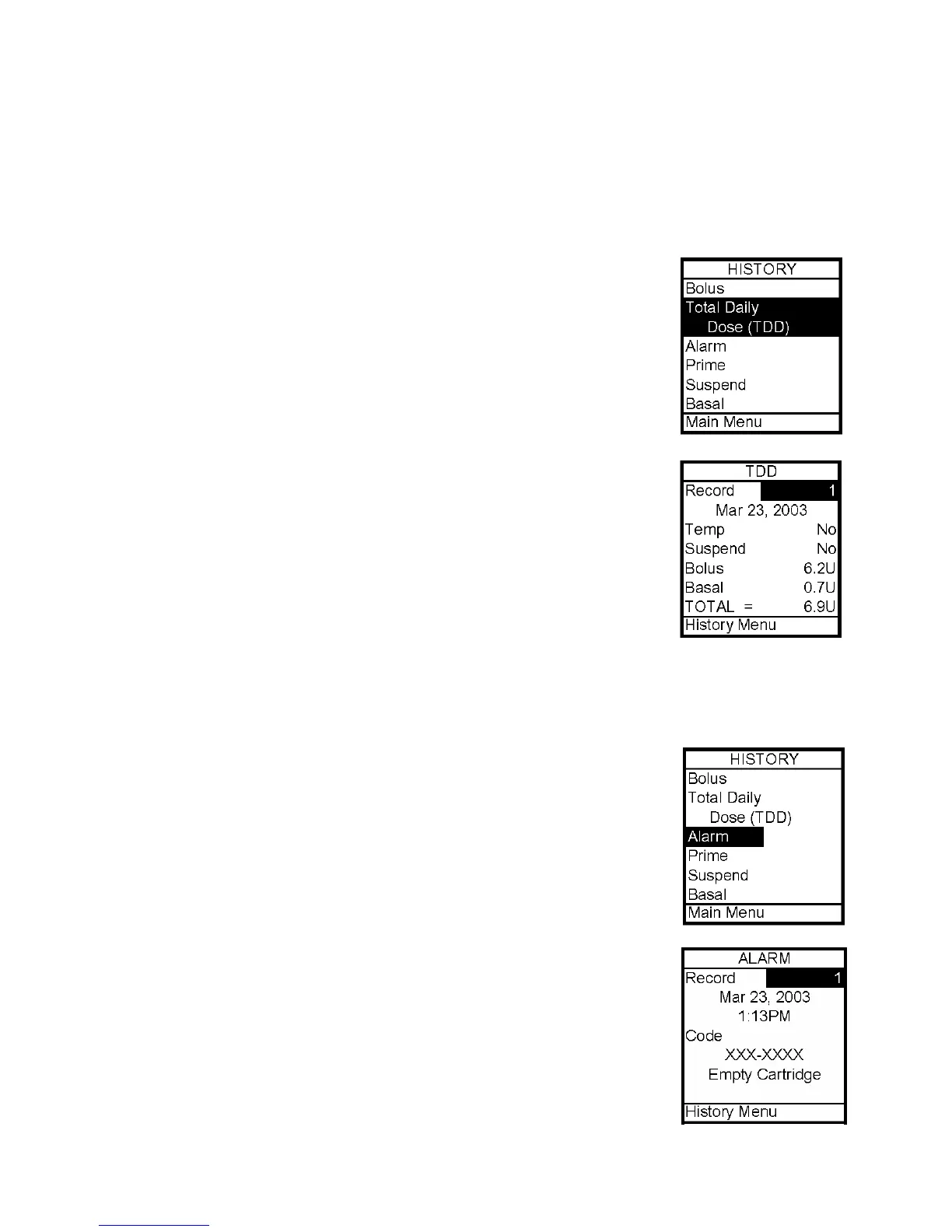 HISTORY
Bolus
Total Daily
Dose (TDD)
Alarm
Prime
Suspend
Basal
Main Menu

TDD
Record 1
Mar 23, 2003
Temp No
Suspend No
Bolus 6.2U
Basal 0.7U
TOTAL = 6.9U
History Menu

HISTORY
Bolus
Total Daily
Dose (TDD)
Alarm
Prime
Suspend
Basal
Main Menu

ALARM
Record 1
Mar 23, 2003
1:13PM
Code
XXX-XXXX
Empty Cartridge
History Menu